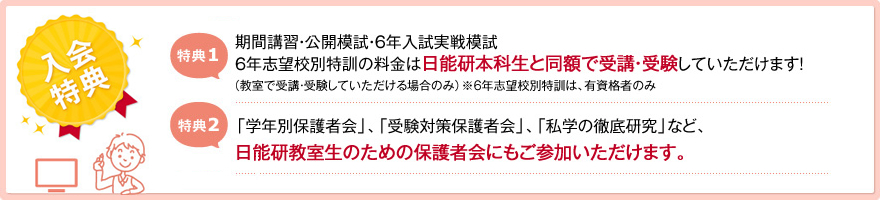 入会特典

特典1
期間講習・公開模試・6年入試実戦模試
6年志望校別特訓の料金は日能研本科生と同額で受講・受験していただけます!
(教室で受講・受験していただける場合のみ) ※6年志望校別特訓は、有資格者のみ

特典2
「学年別保護者会」、「受験対策保護者会」、「私学の徹底研究」など、
日能研教室生のための保護者会にもご参加いただけます。